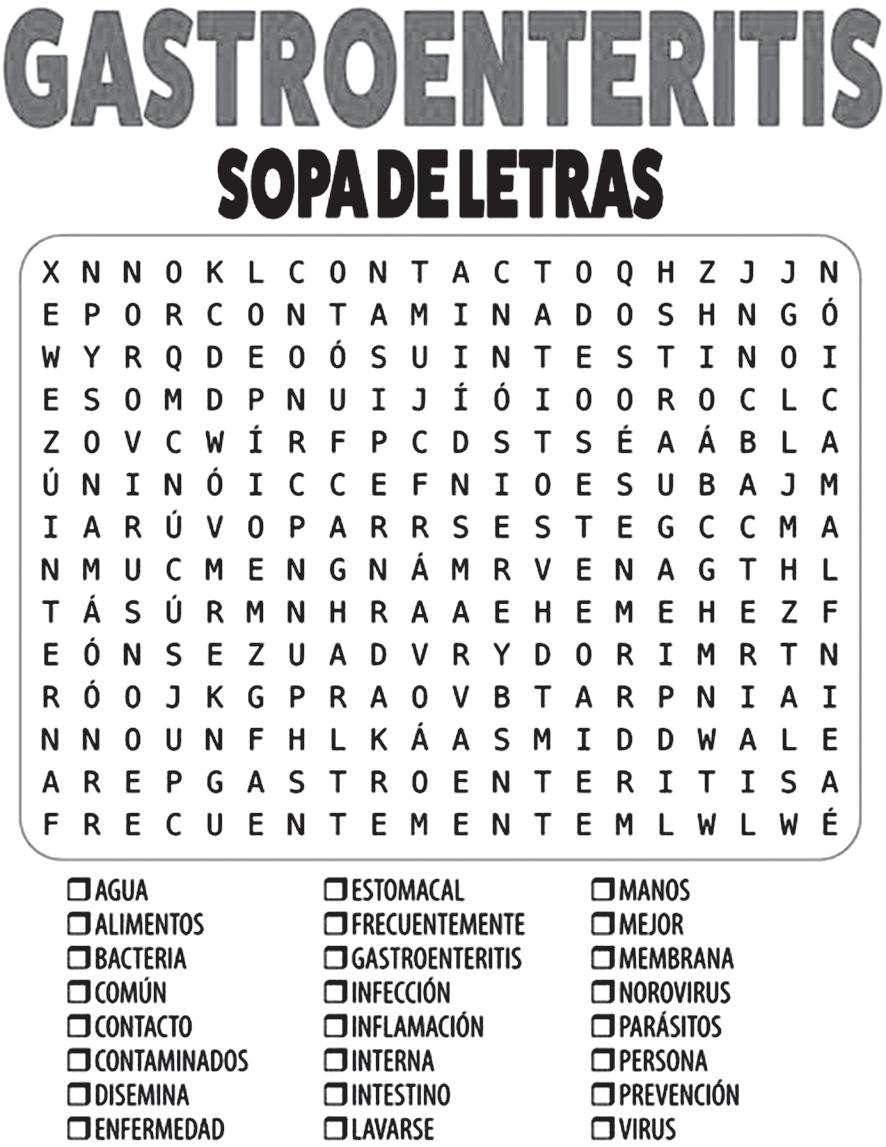 GASTROENTERITIS
SOPA DE LETRAS

X N N O K L C O N T A C T O Q H Z J J N
E P O R C O N T A M I N A D O S H N G Ó
W Y R Q D E O Ó S U I N T E S T I N O I
E S O M D P N U I J Í Ó I O O R O C L C
Z O V C W Í R F P C D S T S É A Á B L A
Ú N I N Ó I C C E F N I O E S U B A J M
I A R Ú V O P A R R S E S T E G C C M A
N M U C M E N G N Á M R V E N A G T H L
T Á S Ú R M N H R A A E H E M E H E Z F
E Ó N S E Z U A D V R Y D O R I M R T N
R Ó O J K G P R A O V B T A R P N I A I
N N O U N F H L K Á A S M I D D W A L E
A R E P G A S T R O E N T E R I T I S A
F R E C U E N T E M E N T E M L W L W É

☐ AGUA
☐ ALIMENTOS
☐ BACTERIA
☐ COMÚN
☐ CONTACTO
☐ CONTAMINADOS
☐ DISEMINA
☐ ENFERMEDAD

☐ ESTOMACAL
☐ FRECUENTEMENTE
☐ GASTROENTERITIS
☐ INFECCIÓN
☐ INFLAMACIÓN
☐ INTERNA
☐ INTESTINO
☐ LAVARSE

☐ MANOS
☐ MEJOR
☐ MEMBRANA
☐ NOROVIRUS
☐ PARÁSITOS
☐ PERSONA
☐ PREVENCIÓN
☐ VIRUS